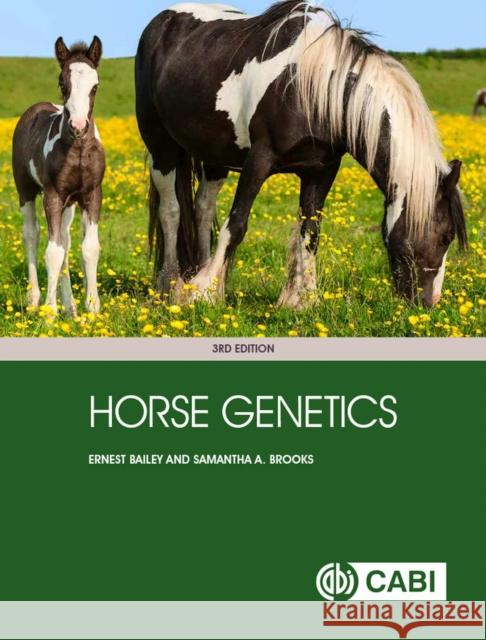 3RD EDITION

HORSE GENETICS

ERNEST BAILEY AND SAMANTHA A. BROOKS

CABI

Kraina Książek